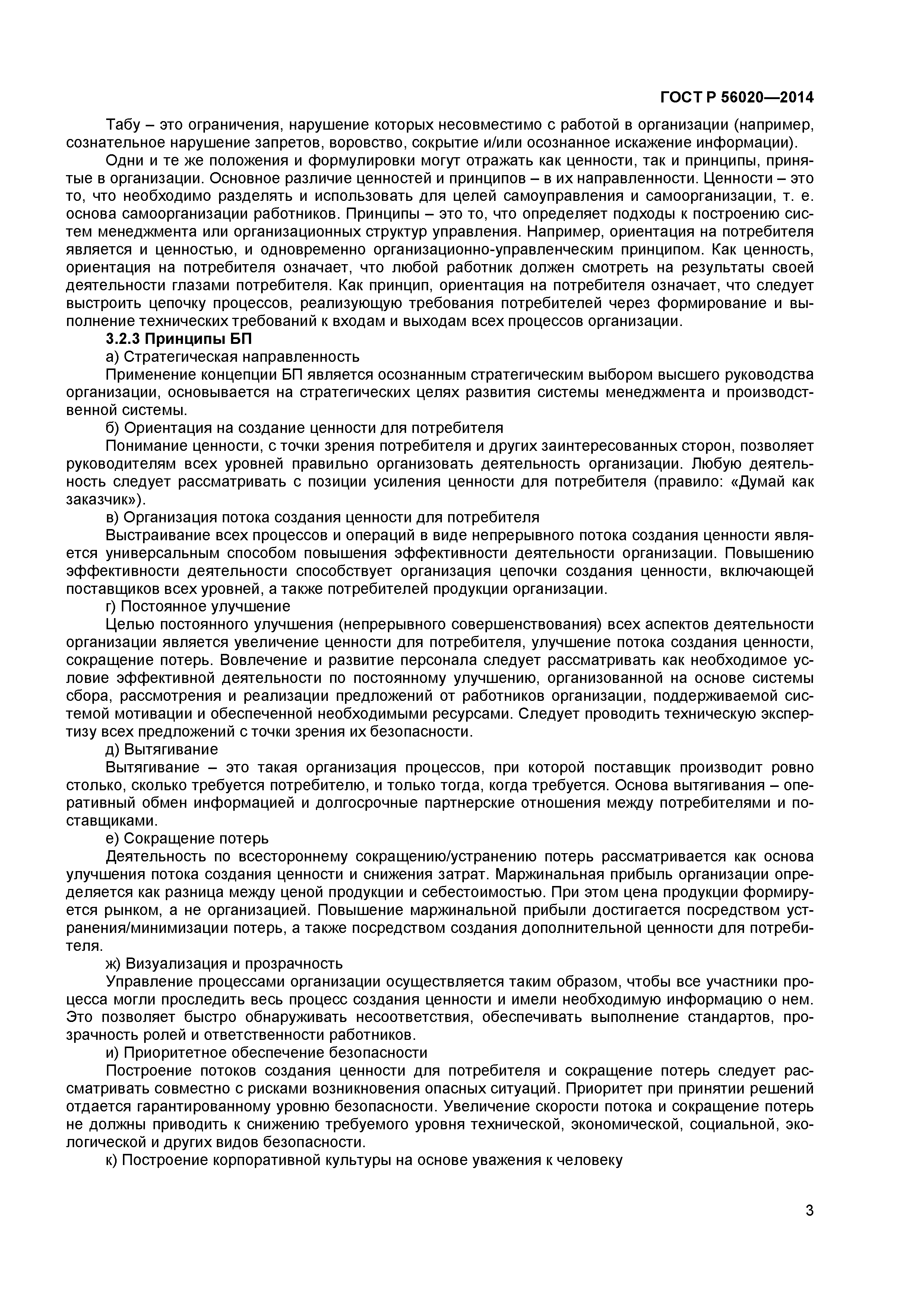 ГОСТ Р 56020—2014

Табу – это ограничения, нарушение которых несовместимо с работой в организации (например, сознательное нарушение запретов, воровство, сокрытие и/или осознанное искажение информации).

Одни и те же положения и формулировки могут отражать как ценности, так и принципы, принятые в организации. Основное различие ценностей и принципов – в их направленности. Ценности – это то, что необходимо разделять и использовать для целей самоуправления и самоорганизации, т. е. основа самоорганизации работников. Принципы – это то, что определяет подходы к построению систем менеджмента или организационных структур управления. Например, ориентация на потребителя является и ценностью, и одновременно организационно-управленческим принципом. Как ценность, ориентация на потребителя означает, что любой работник должен смотреть на результаты своей деятельности глазами потребителя. Как принцип, ориентация на потребителя означает, что следует выстроить цепочку процессов, реализующую требования потребителей через формирование и выполнение технических требований к входам и выходам всех процессов организации.

3.2.3 Принципы БП

а) Стратегическая направленность

Применение концепции БП является осознанным стратегическим выбором высшего руководства организации, основывается на стратегических целях развития системы менеджмента и производственной системы.

б) Ориентация на создание ценности для потребителя

Понимание ценности, с точки зрения потребителя и других заинтересованных сторон, позволяет руководителям всех уровней правильно организовать деятельность организации. Любую деятельность следует рассматривать с позиции усиления ценности для потребителя (правило: «Думай как заказчик»).

в) Организация потока создания ценности для потребителя

Выстраивание всех процессов и операций в виде непрерывного потока создания ценности является универсальным способом повышения эффективности деятельности организации. Повышению эффективности деятельности способствует организация цепочки создания ценности, включающей поставщиков всех уровней, а также потребителей продукции организации.

г) Постоянное улучшение

Целью постоянного улучшения (непрерывного совершенствования) всех аспектов деятельности организации является увеличение ценности для потребителя, улучшение потока создания ценности, сокращение потерь. Вовлечение и развитие персонала следует рассматривать как необходимое условие эффективной деятельности по постоянному улучшению, организованной на основе системы сбора, рассмотрения и реализации предложений от работников организации, поддерживаемой системой мотивации и обеспеченной необходимыми ресурсами. Следует проводить техническую экспертизу всех предложений с точки зрения их безопасности.

д) Вытягивание

Вытягивание – это такая организация процессов, при которой поставщик производит ровно столько, сколько требуется потребителю, и только тогда, когда требуется. Основа вытягивания – оперативный обмен информацией и долгосрочные партнерские отношения между потребителями и поставщиками.

е) Сокращение потерь

Деятельность по всестороннему сокращению/устранению потерь рассматривается как основа улучшения потока создания ценности и снижения затрат. Маржинальная прибыль организации определяется как разница между ценой продукции и себестоимостью. При этом цена продукции формируется рынком, а не организацией. Повышение маржинальной прибыли достигается посредством устранения/минимизации потерь, а также посредством создания дополнительной ценности для потребителя.

ж) Визуализация и прозрачность

Управление процессами организации осуществляется таким образом, чтобы все участники процесса могли проследить весь процесс создания ценности и имели необходимую информацию о нем. Это позволяет быстро обнаруживать несоответствия, обеспечивать выполнение стандартов, прозрачность ролей и ответственности работников.

и) Приоритетное обеспечение безопасности

Построение потоков создания ценности для потребителя и сокращение потерь следует рассматривать совместно с рисками возникновения опасных ситуаций. Приоритет при принятии решений отдается гарантированному уровню безопасности. Увеличение скорости потока и сокращение потерь не должны приводить к снижению требуемого уровня технической, экономической, социальной, экологической и других видов безопасности.

к) Построение корпоративной культуры на основе уважения к человеку

3